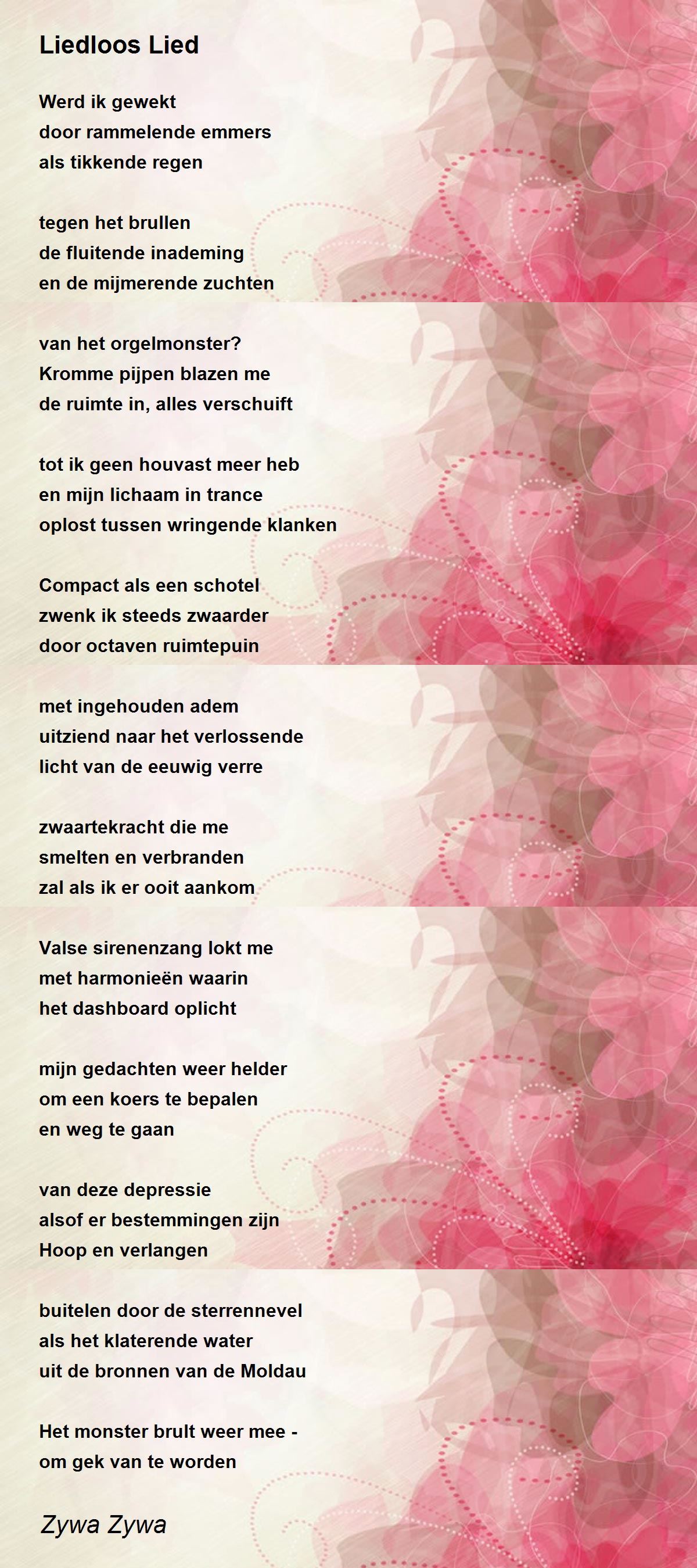 Liedloos Lied

Werd ik gewekt
door rammelende emmers
als tikkende regen

tegen het brullen
de fluitende inademing
en de mijmerende zuchten

van het orgelmonster?
Kromme pijpen blazen me
de ruimte in, alles verschuift

tot ik geen houvast meer heb
en mijn lichaam in trance
oplost tussen wringende klanken

Compact als een schotel
zwenk ik steeds zwaarder
door octaven ruimtepuin

met ingehouden adem
uitziend naar het verlossende
licht van de eeuwig verre

zwaartekracht die me
smelten en verbranden
zal als ik er ooit aankom

Valse sirenenzang lokt me
met harmonieën waarin
het dashboard oplicht

mijn gedachten weer helder
om een koers te bepalen
en weg te gaan

van deze depressie
alsof er bestemmingen zijn
Hoop en verlangen

buitelen door de sterrennevel
als het klaterende water
uit de bronnen van de Moldau

Het monster brult weer mee -
om gek van te worden

Zywa Zywa